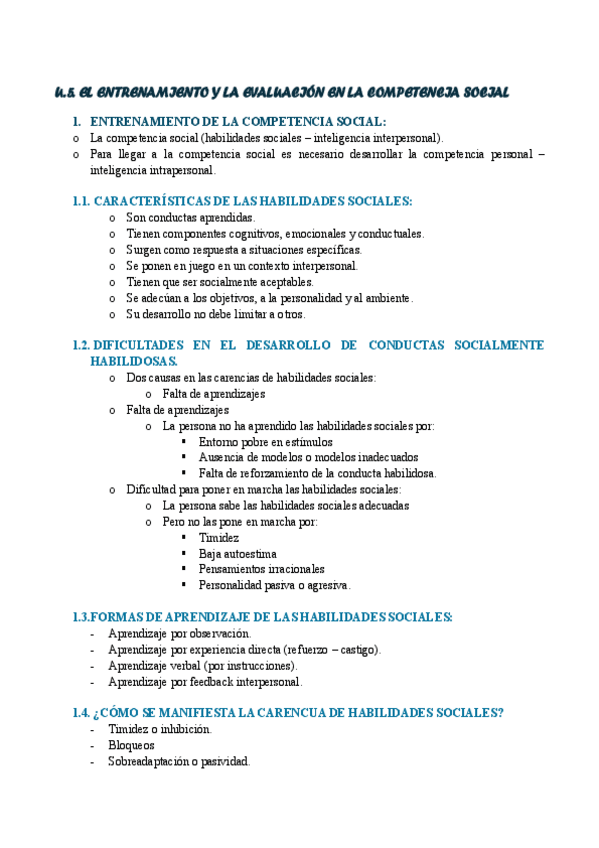 U.5. EL ENTRENAMIENTO Y LA EVALUACIÓN EN LA COMPETENCIA SOCIAL

1. ENTRENAMIENTO DE LA COMPETENCIA SOCIAL:
o La competencia social (habilidades sociales – inteligencia interpersonal).
o Para llegar a la competencia social es necesario desarrollar la competencia personal – inteligencia intrapersonal.

1.1. CARACTERÍSTICAS DE LAS HABILIDADES SOCIALES:
o Son conductas aprendidas.
o Tienen componentes cognitivos, emocionales y conductuales.
o Surgen como respuesta a situaciones específicas.
o Se ponen en juego en un contexto interpersonal.
o Tienen que ser socialmente aceptables.
o Se adecúan a los objetivos, a la personalidad y al ambiente.
o Su desarrollo no debe limitar a otros.

1.2. DIFICULTADES EN EL DESARROLLO DE CONDUCTAS SOCIALMENTE HABILIDOSAS.
o Dos causas en las carencias de habilidades sociales:
o Falta de aprendizajes
o Falta de aprendizajes
o La persona no ha aprendido las habilidades sociales por:
▪ Entorno pobre en estímulos
▪ Ausencia de modelos o modelos inadecuados
▪ Falta de reforzamiento de la conducta habilidosa.
o Dificultad para poner en marcha las habilidades sociales:
o La persona sabe las habilidades sociales adecuadas
o Pero no las pone en marcha por:
▪ Timidez
▪ Baja autoestima
▪ Pensamientos irracionales
▪ Personalidad pasiva o agresiva.

1.3.FORMAS DE APRENDIZAJE DE LAS HABILIDADES SOCIALES:
- Aprendizaje por observación.
- Aprendizaje por experiencia directa (refuerzo – castigo).
- Aprendizaje verbal (por instrucciones).
- Aprendizaje por feedback interpersonal.

1.4. ¿CÓMO SE MANIFIESTA LA CARENCUA DE HABILIDADES SOCIALES?
- Timidez o inhibición.
- Bloqueos
- Sobreadaptación o pasividad.